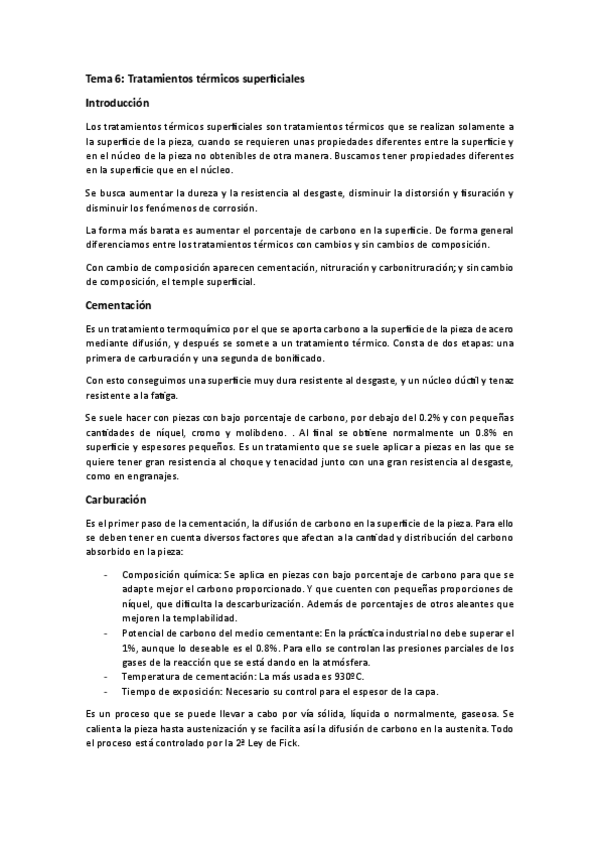 Tema 6: Tratamientos térmicos superficiales

Introducción

Los tratamientos térmicos superficiales son tratamientos térmicos que se realizan solamente a la superficie de la pieza, cuando se requieren unas propiedades diferentes entre la superficie y en el núcleo de la pieza no obtenibles de otra manera. Buscamos tener propiedades diferentes en la superficie que en el núcleo.

Se busca aumentar la dureza y la resistencia al desgaste, disminuir la distorsión y fisuración y disminuir los fenómenos de corrosión.

La forma más barata es aumentar el porcentaje de carbono en la superficie. De forma general diferenciamos entre los tratamientos térmicos con cambios y sin cambios de composición.

Con cambio de composición aparecen cementación, nitruración y carbonitruración; y sin cambio de composición, el temple superficial.

Cementación

Es un tratamiento termoquímico por el que se aporta carbono a la superficie de la pieza de acero mediante difusión, y después se somete a un tratamiento térmico. Consta de dos etapas: una primera de carburación y una segunda de bonificado.

Con esto conseguimos una superficie muy dura resistente al desgaste, y un núcleo dúctil y tenaz resistente a la fatiga.

Se suele hacer con piezas con bajo porcentaje de carbono, por debajo del 0.2% y con pequeñas cantidades de níquel, cromo y molibdeno. . Al final se obtiene normalmente un 0.8% en superficie y espesores pequeños. Es un tratamiento que se suele aplicar a piezas en las que se quiere tener gran resistencia al choque y tenacidad junto con una gran resistencia al desgaste, como en engranajes.

Carburación

Es el primer paso de la cementación, la difusión de carbono en la superficie de la pieza. Para ello se deben tener en cuenta diversos factores que afectan a la cantidad y distribución del carbono absorbido en la pieza:

- Composición química: Se aplica en piezas con bajo porcentaje de carbono para que se adapte mejor el carbono proporcionado. Y que cuenten con pequeñas proporciones de níquel, que dificulta la descarburización. Además de porcentajes de otros aleantes que mejoren la templabilidad.
- Potencial de carbono del medio cementante: En la práctica industrial no debe superar el 1%, aunque lo deseable es el 0.8%. Para ello se controlan las presiones parciales de los gases de la reacción que se está dando en la atmósfera.
- Temperatura de cementación: La más usada es 930ºC.
- Tiempo de exposición: Necesario su control para el espesor de la capa.

Es un proceso que se puede llevar a cabo por vía sólida, líquida o normalmente, gaseosa. Se calienta la pieza hasta austenización y se facilita así la difusión de carbono en la austenita. Todo el proceso está controlado por la 2ª Ley de Fick.